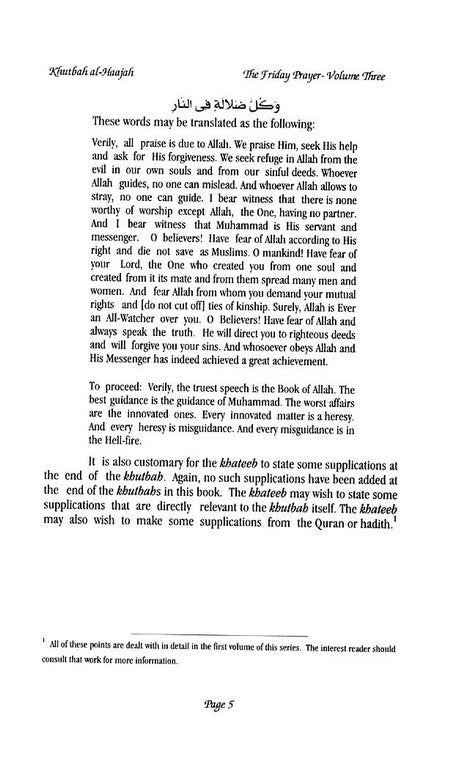 Khutbah al-Haajah

The Friday Prayer- Volume Three

وَكُلَّ ضَلالَةٍ فِى النَّار

These words may be translated as the following:

Verily, all praise is due to Allah. We praise Him, seek His help and ask for His forgiveness. We seek refuge in Allah from the evil in our own souls and from our sinful deeds. Whoever Allah guides, no one can mislead. And whoever Allah allows to stray, no one can guide. I bear witness that there is none worthy of worship except Allah, the One, having no partner. And I bear witness that Muhammad is His servant and messenger. O believers! Have fear of Allah according to His right and die not save as Muslims. O mankind! Have fear of your Lord, the One who created you from one soul and created from it its mate and from them spread many men and women. And fear Allah from whom you demand your mutual rights and [do not cut off] ties of kinship. Surely, Allah is Ever an All-Watcher over you. O Believers! Have fear of Allah and always speak the truth. He will direct you to righteous deeds and will forgive you your sins. And whosoever obeys Allah and His Messenger has indeed achieved a great achievement.

To proceed: Verily, the truest speech is the Book of Allah. The best guidance is the guidance of Muhammad. The worst affairs are the innovated ones. Every innovated matter is a heresy. And every heresy is misguidance. And every misguidance is in the Hell-fire.

It is also customary for the khateeb to state some supplications at the end of the khutbah. Again, no such supplications have been added at the end of the khutbahs in this book. The khateeb may wish to state some supplications that are directly relevant to the khutbah itself. The khateeb may also wish to make some supplications from the Quran or hadith.$^1$

$^1$ All of these points are dealt with in detail in the first volume of this series. The interest reader should consult that work for more information.

Page 5